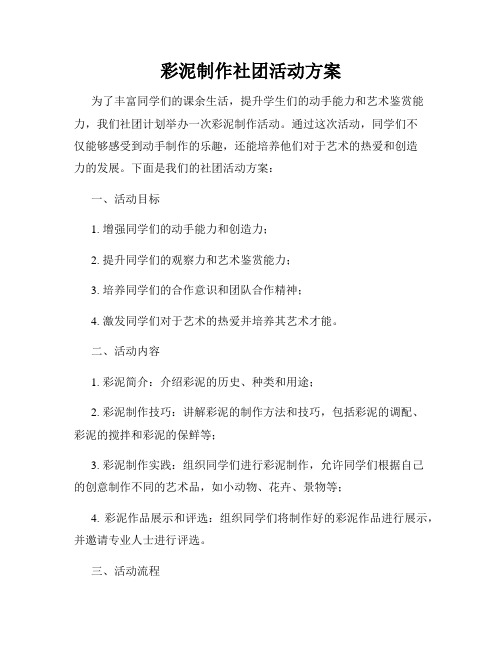 彩泥制作社团活动方案

为了丰富同学们的课余生活，提升学生们的动手能力和艺术鉴赏能力，我们社团计划举办一次彩泥制作活动。通过这次活动，同学们不仅能够感受到动手制作的乐趣，还能培养他们对于艺术的热爱和创造力的发展。下面是我们的社团活动方案：

一、活动目标

1. 增强同学们的动手能力和创造力；

2. 提升同学们的观察力和艺术鉴赏能力；

3. 培养同学们的合作意识和团队合作精神；

4. 激发同学们对于艺术的热爱并培养其艺术才能。

二、活动内容

1. 彩泥简介：介绍彩泥的历史、种类和用途；

2. 彩泥制作技巧：讲解彩泥的制作方法和技巧，包括彩泥的调配、彩泥的搅拌和彩泥的保鲜等；

3. 彩泥制作实践：组织同学们进行彩泥制作，允许同学们根据自己的创意制作不同的艺术品，如小动物、花卉、景物等；

4. 彩泥作品展示和评选：组织同学们将制作好的彩泥作品进行展示，并邀请专业人士进行评选。

三、活动流程